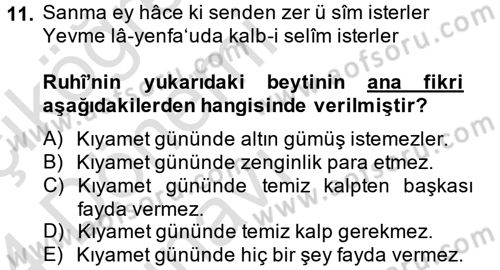 11. Sanma ey hâce ki senden zer ü sîm isterler
Yevme lâ-yenfa'uda kalb-i selîm isterler

Ruhî'nin yukarıdaki beytinin ana fikri aşağıdakilerden hangisinde verilmiştir?

A) Kıyamet gününde altın gümüş istemezler.
B) Kıyamet gününde zenginlik para etmez.
C) Kıyamet gününde temiz kalpten başkası fayda vermez.
D) Kıyamet gününde temiz kalp gerekmez.
E) Kıyamet gününde hiç bir şey fayda vermez.

www.aofsoru.com